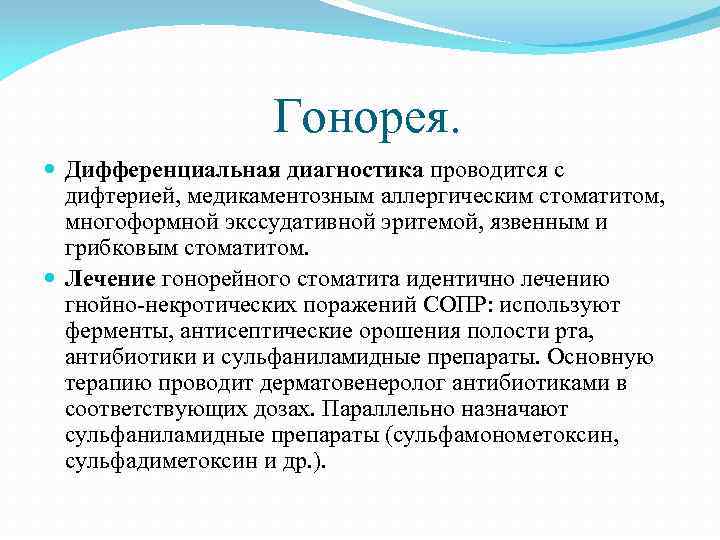 Гонорея.

Дифференциальная диагностика проводится с дифтерией, медикаментозным аллергическим стоматитом, многоформной экссудативной эритемой, язвенным и грибковым стоматитом.

Лечение гонорейного стоматита идентично лечению гнойно-некротических поражений СОПР: используют ферменты, антисептические орошения полости рта, антибиотики и сульфаниламидные препараты. Основную терапию проводит дерматовенеролог антибиотиками в соответствующих дозах. Параллельно назначают сульфаниламидные препараты (сульфамонометоксин, сульфадиметоксин и др.).